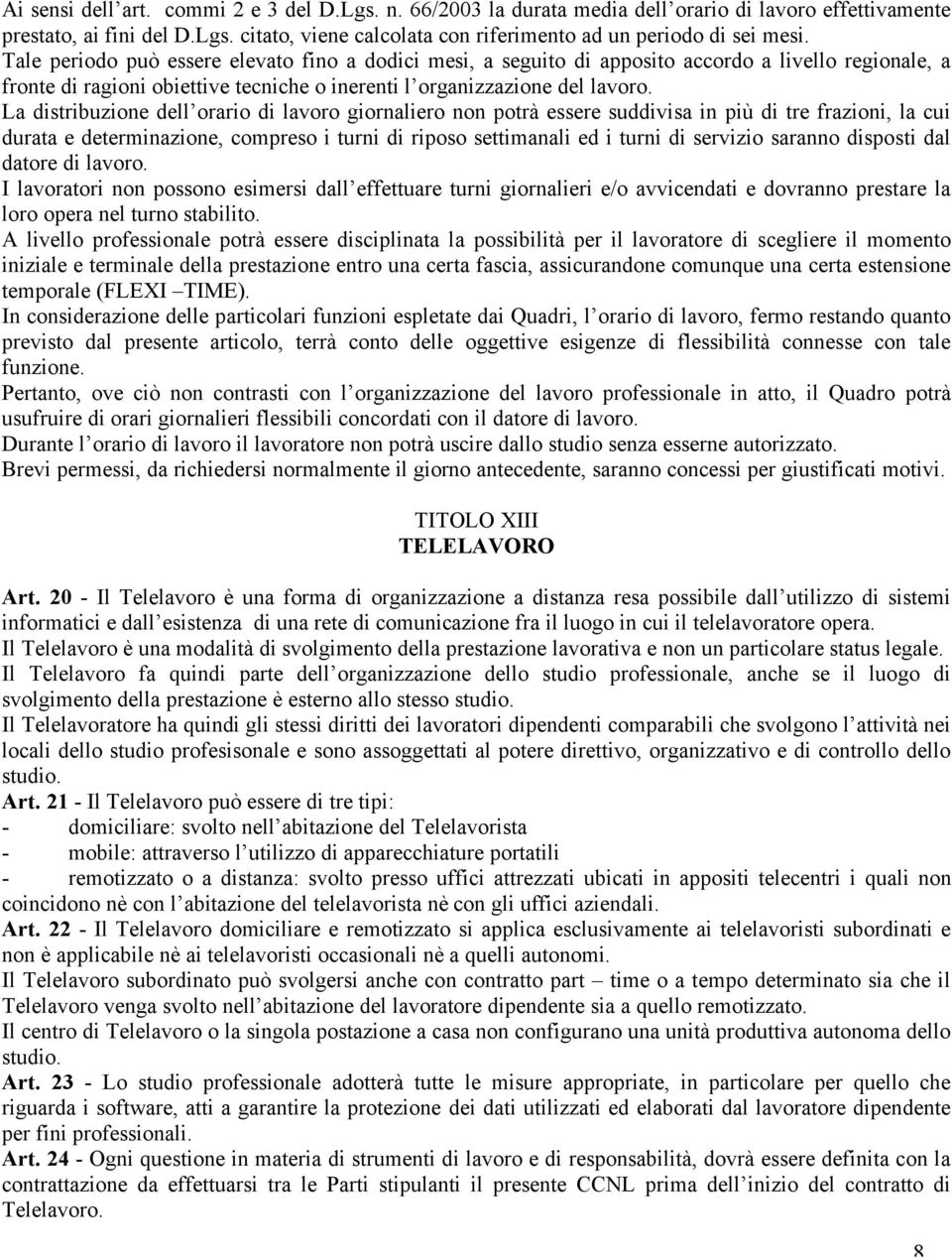 Ai sensi dell'art. commi 2 e 3 del D.Lgs. n. 66/2003 la durata media dell'orario di lavoro effettivamente prestato, ai fini del D.Lgs. citato, viene calcolata con riferimento ad un periodo di sei mesi.
Tale periodo può essere elevato fino a dodici mesi, a seguito di apposito accordo a livello regionale, a fronte di ragioni obiettive tecniche o inerenti l'organizzazione del lavoro.
La distribuzione dell'orario di lavoro giornaliero non potrà essere suddivisa in più di tre frazioni, la cui durata e determinazione, compreso i turni di riposo settimanali ed i turni di servizio saranno disposti dal datore di lavoro.
I lavoratori non possono esimersi dall'effettuare turni giornalieri e/o avvicendati e dovranno prestare la loro opera nel turno stabilito.
A livello professionale potrà essere disciplinata la possibilità per il lavoratore di scegliere il momento iniziale e terminale della prestazione entro una certa fascia, assicurandone comunque una certa estensione temporale (FLEXI –TIME).
In considerazione delle particolari funzioni espletate dai Quadri, l'orario di lavoro, fermo restando quanto previsto dal presente articolo, terrà conto delle oggettive esigenze di flessibilità connesse con tale funzione.
Pertanto, ove ciò non contrasti con l'organizzazione del lavoro professionale in atto, il Quadro potrà usufruire di orari giornalieri flessibili concordati con il datore di lavoro.
Durante l'orario di lavoro il lavoratore non potrà uscire dallo studio senza esserne autorizzato.
Brevi permessi, da richiedersi normalmente il giorno antecedente, saranno concessi per giustificati motivi.

TITOLO XIII
TELELAVORO

Art. 20 - Il Telelavoro è una forma di organizzazione a distanza resa possibile dall'utilizzo di sistemi informatici e dall'esistenza di una rete di comunicazione fra il luogo in cui il telelavoratore opera.
Il Telelavoro è una modalità di svolgimento della prestazione lavorativa e non un particolare status legale.
Il Telelavoro fa quindi parte dell'organizzazione dello studio professionale, anche se il luogo di svolgimento della prestazione è esterno allo stesso studio.
Il Telelavoratore ha quindi gli stessi diritti dei lavoratori dipendenti comparabili che svolgono l'attività nei locali dello studio profesisonale e sono assoggettati al potere direttivo, organizzativo e di controllo dello studio.
Art. 21 - Il Telelavoro può essere di tre tipi:
- domiciliare: svolto nell'abitazione del Telelavorista
- mobile: attraverso l'utilizzo di apparecchiature portatili
- remotizzato o a distanza: svolto presso uffici attrezzati ubicati in appositi telecentri i quali non coincidono nè con l'abitazione del telelavorista nè con gli uffici aziendali.
Art. 22 - Il Telelavoro domiciliare e remotizzato si applica esclusivamente ai telelavoristi subordinati e non è applicabile nè ai telelavoristi occasionali nè a quelli autonomi.
Il Telelavoro subordinato può svolgersi anche con contratto part – time o a tempo determinato sia che il Telelavoro venga svolto nell'abitazione del lavoratore dipendente sia a quello remotizzato.
Il centro di Telelavoro o la singola postazione a casa non configurano una unità produttiva autonoma dello studio.
Art. 23 - Lo studio professionale adotterà tutte le misure appropriate, in particolare per quello che riguarda i software, atti a garantire la protezione dei dati utilizzati ed elaborati dal lavoratore dipendente per fini professionali.
Art. 24 - Ogni questione in materia di strumenti di lavoro e di responsabilità, dovrà essere definita con la contrattazione da effettuarsi tra le Parti stipulanti il presente CCNL prima dell'inizio del contratto di Telelavoro.

8